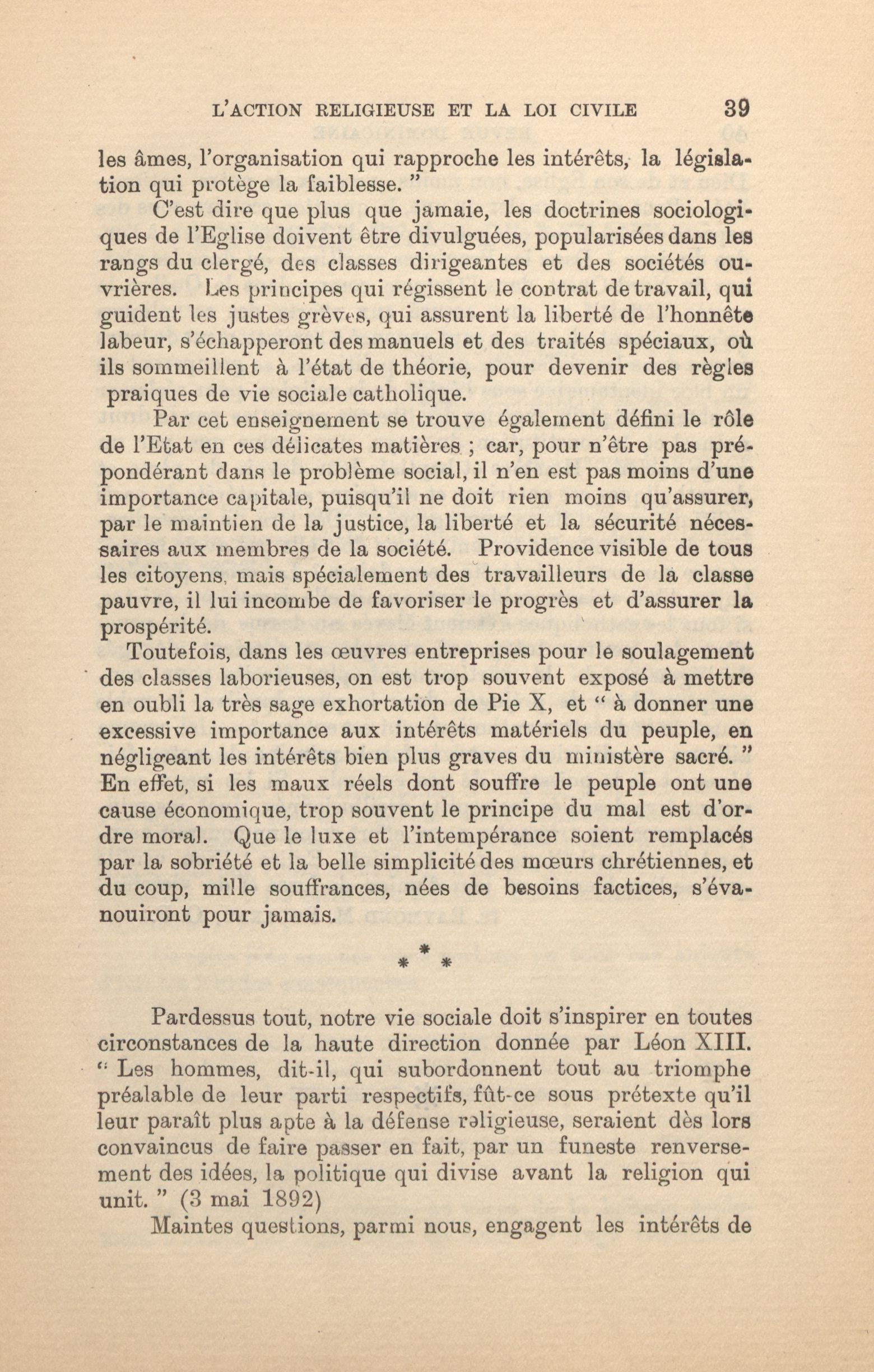 L'ACTION RELIGIEUSE ET LA LOI CIVILE 39

les âmes, l'organisation qui rapproche les intérêts, la législation qui protège la faiblesse. "

C'est dire que plus que jamaie, les doctrines sociologiques de l'Eglise doivent être divulguées, popularisées dans les rangs du clergé, des classes dirigeantes et des sociétés ouvrières. Les principes qui régissent le contrat de travail, qui guident les justes grèves, qui assurent la liberté de l'honnête labeur, s'échapperont des manuels et des traités spéciaux, où ils sommeillent à l'état de théorie, pour devenir des règles praiques de vie sociale catholique.

Par cet enseignement se trouve également défini le rôle de l'Etat en ces délicates matières ; car, pour n'être pas prépondérant dans le problème social, il n'en est pas moins d'une importance capitale, puisqu'il ne doit rien moins qu'assurer, par le maintien de la justice, la liberté et la sécurité nécessaires aux membres de la société. Providence visible de tous les citoyens, mais spécialement des travailleurs de la classe pauvre, il lui incombe de favoriser le progrès et d'assurer la prospérité.

Toutefois, dans les œuvres entreprises pour le soulagement des classes laborieuses, on est trop souvent exposé à mettre en oubli la très sage exhortation de Pie X, et " à donner une excessive importance aux intérêts matériels du peuple, en négligeant les intérêts bien plus graves du ministère sacré. " En effet, si les maux réels dont souffre le peuple ont une cause économique, trop souvent le principe du mal est d'ordre moral. Que le luxe et l'intempérance soient remplacés par la sobriété et la belle simplicité des mœurs chrétiennes, et du coup, mille souffrances, nées de besoins factices, s'évanouiront pour jamais.

* * *

Pardessus tout, notre vie sociale doit s'inspirer en toutes circonstances de la haute direction donnée par Léon XIII. " Les hommes, dit-il, qui subordonnent tout au triomphe préalable de leur parti respectifs, fût-ce sous prétexte qu'il leur paraît plus apte à la défense religieuse, seraient dès lors convaincus de faire passer en fait, par un funeste renversement des idées, la politique qui divise avant la religion qui unit. " (3 mai 1892)

Maintes questions, parmi nous, engagent les intérêts de